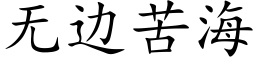 无边苦海